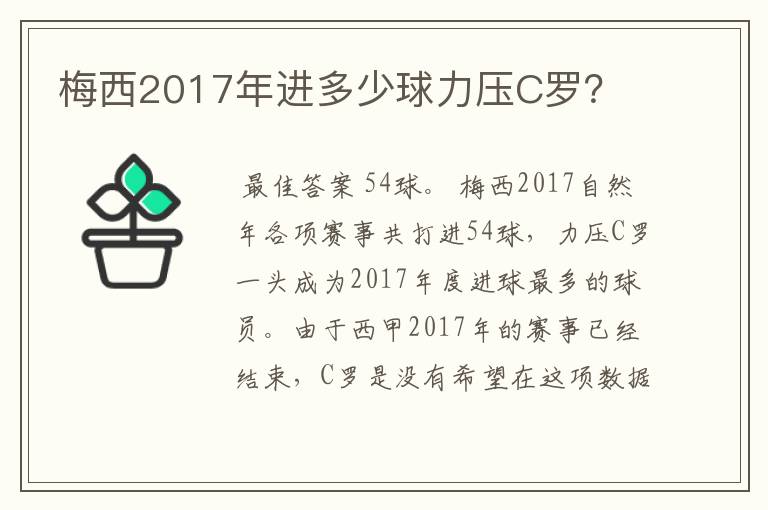 梅西2017年进多少球力压C罗?

最佳答案 54球。 梅西2017自然年各项赛事共打进54球，力压C罗一头成为2017年度进球最多的球员。由于西甲2017年的赛事已经结束，C罗是没有希望在这项数据